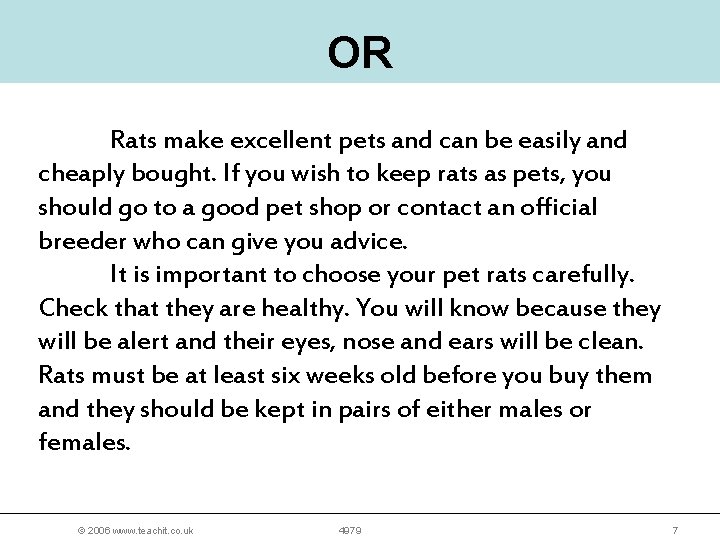 OR

Rats make excellent pets and can be easily and cheaply bought. If you wish to keep rats as pets, you should go to a good pet shop or contact an official breeder who can give you advice.

It is important to choose your pet rats carefully. Check that they are healthy. You will know because they will be alert and their eyes, nose and ears will be clean. Rats must be at least six weeks old before you buy them and they should be kept in pairs of either males or females.

© 2006 www.teachit.co.uk 4979 7